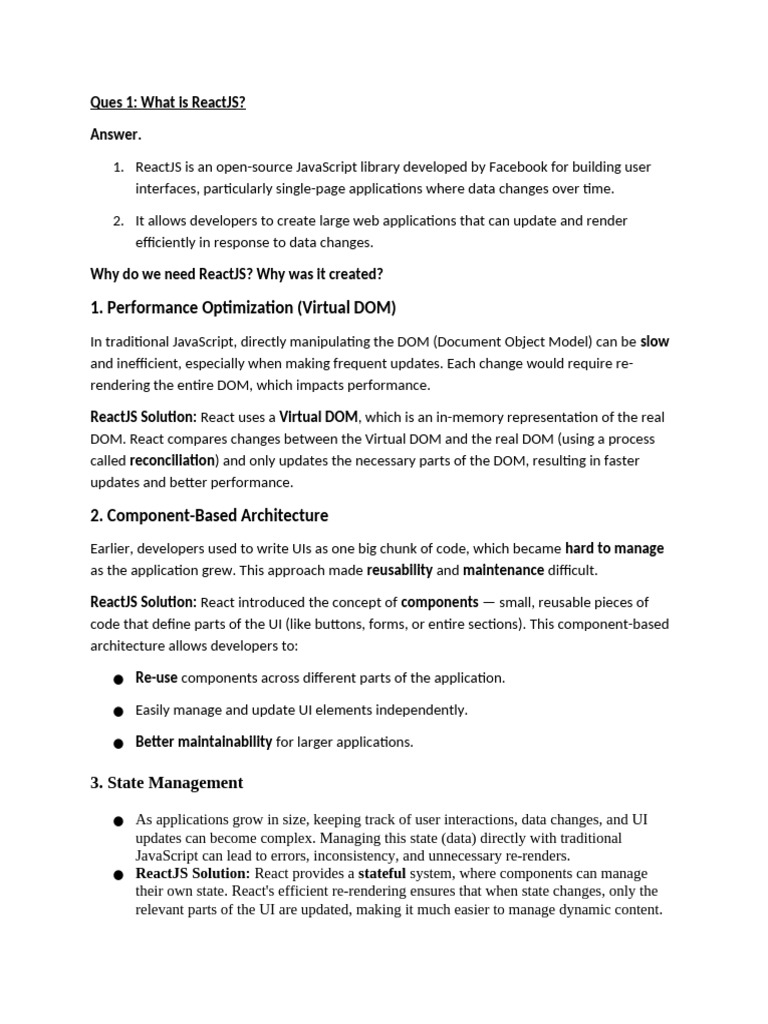 Ques 1: What is ReactJS?

Answer.

1. ReactJS is an open-source JavaScript library developed by Facebook for building user interfaces, particularly single-page applications where data changes over time.

2. It allows developers to create large web applications that can update and render efficiently in response to data changes.

Why do we need ReactJS? Why was it created?

1. Performance Optimization (Virtual DOM)

In traditional JavaScript, directly manipulating the DOM (Document Object Model) can be slow and inefficient, especially when making frequent updates. Each change would require re-rendering the entire DOM, which impacts performance.

ReactJS Solution: React uses a Virtual DOM, which is an in-memory representation of the real DOM. React compares changes between the Virtual DOM and the real DOM (using a process called reconciliation) and only updates the necessary parts of the DOM, resulting in faster updates and better performance.

2. Component-Based Architecture

Earlier, developers used to write UIs as one big chunk of code, which became hard to manage as the application grew. This approach made reusability and maintenance difficult.

ReactJS Solution: React introduced the concept of components — small, reusable pieces of code that define parts of the UI (like buttons, forms, or entire sections). This component-based architecture allows developers to:

● Re-use components across different parts of the application.

● Easily manage and update UI elements independently.

● Better maintainability for larger applications.

3. State Management

● As applications grow in size, keeping track of user interactions, data changes, and UI updates can become complex. Managing this state (data) directly with traditional JavaScript can lead to errors, inconsistency, and unnecessary re-renders.
● ReactJS Solution: React provides a stateful system, where components can manage their own state. React's efficient re-rendering ensures that when state changes, only the relevant parts of the UI are updated, making it much easier to manage dynamic content.